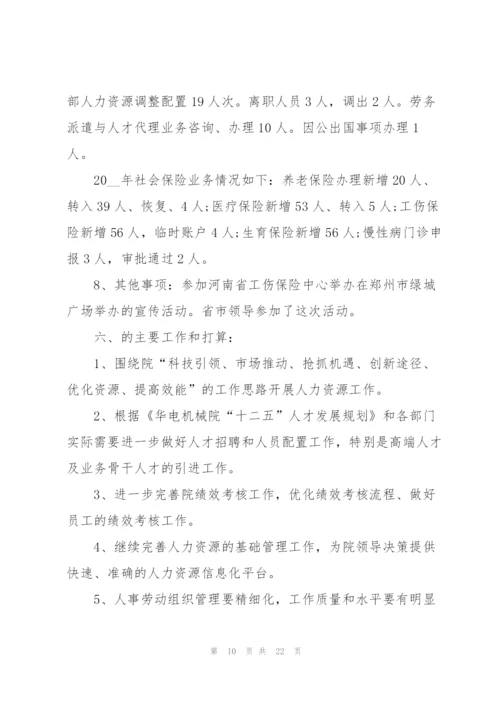 部人力资源调整配置19人次。离职人员3人，调出2人。劳务派遣与人才代理业务咨询、办理10人。因公出国事项办理1人。

20__年社会保险业务情况如下：养老保险办理新增20人、转入39人、恢复、4人;医疗保险新增53人、转入5人;工伤保险新增56人，临时账户4人;生育保险新增56人;慢性病门诊申报3人，审批通过2人。

8、其他事项：参加河南省工伤保险中心举办在郑州市绿城广场举办的宣传活动。省市领导参加了这次活动。

六、的主要工作和打算：

1、围绕院“科技引领、市场推动、抢抓机遇、创新途径、优化资源、提高效能”的工作思路开展人力资源工作。

2、根据《华电机械院“十二五”人才发展规划》和各部门实际需要进一步做好人才招聘和人员配置工作，特别是高端人才及业务骨干人才的引进工作。

3、进一步完善院绩效考核工作，优化绩效考核流程、做好员工的绩效考核工作。

4、继续完善人力资源的基础管理工作，为院领导决策提供快速、准确的人力资源信息化平台。

5、人事劳动组织管理要精细化，工作质量和水平要有明显

第 10 页 共 22 页